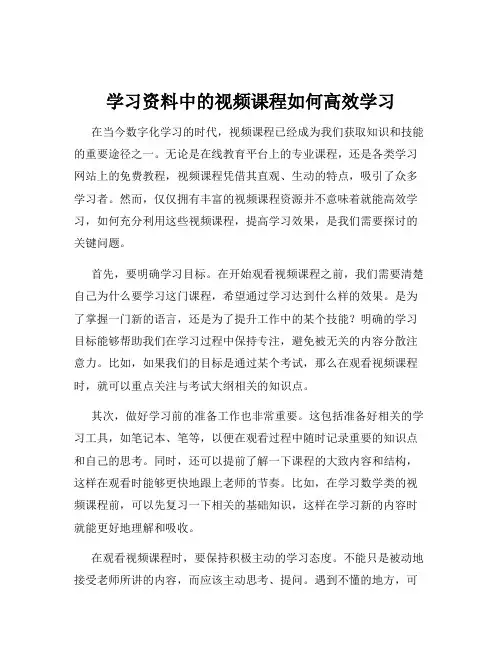 学习资料中的视频课程如何高效学习

在当今数字化学习的时代，视频课程已经成为我们获取知识和技能的重要途径之一。无论是在线教育平台上的专业课程，还是各类学习网站上的免费教程，视频课程凭借其直观、生动的特点，吸引了众多学习者。然而，仅仅拥有丰富的视频课程资源并不意味着就能高效学习，如何充分利用这些视频课程，提高学习效果，是我们需要探讨的关键问题。

首先，要明确学习目标。在开始观看视频课程之前，我们需要清楚自己为什么要学习这门课程，希望通过学习达到什么样的效果。是为了掌握一门新的语言，还是为了提升工作中的某个技能？明确的学习目标能够帮助我们在学习过程中保持专注，避免被无关的内容分散注意力。比如，如果我们的目标是通过某个考试，那么在观看视频课程时，就可以重点关注与考试大纲相关的知识点。

其次，做好学习前的准备工作也非常重要。这包括准备好相关的学习工具，如笔记本、笔等，以便在观看过程中随时记录重要的知识点和自己的思考。同时，还可以提前了解一下课程的大致内容和结构，这样在观看时能够更快地跟上老师的节奏。比如，在学习数学类的视频课程前，可以先复习一下相关的基础知识，这样在学习新的内容时就能更好地理解和吸收。

在观看视频课程时，要保持积极主动的学习态度。不能只是被动地接受老师所讲的内容，而应该主动思考、提问。遇到不懂的地方，可